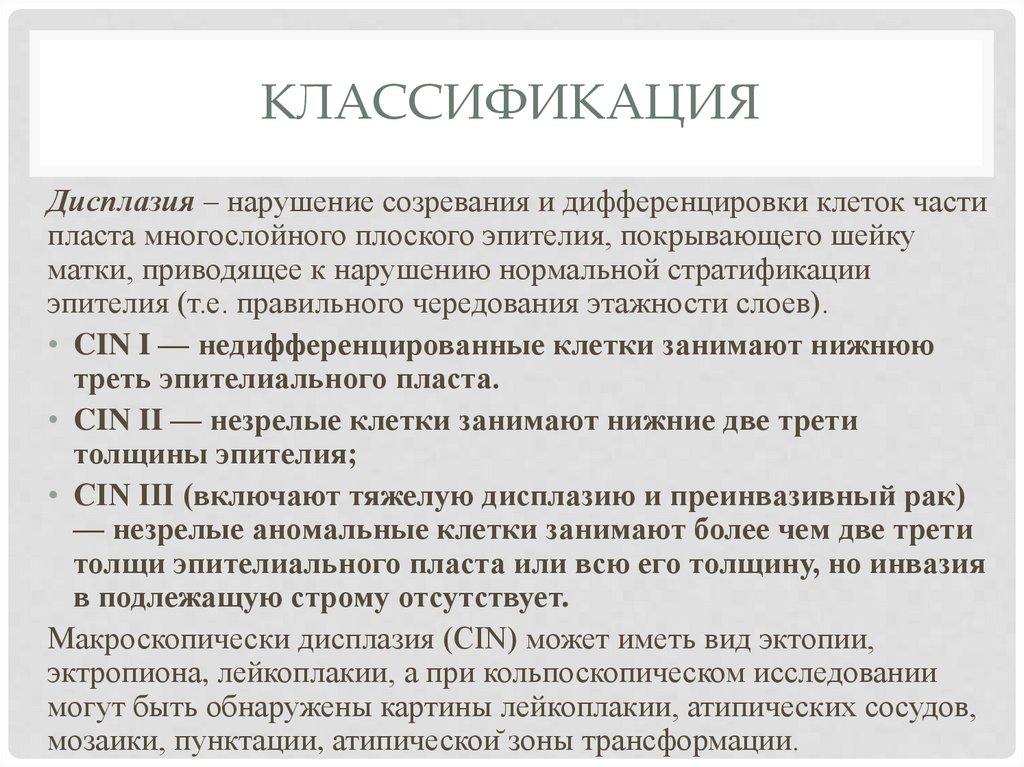 КЛАССИФИКАЦИЯ

Дисплазия – нарушение созревания и дифференцировки клеток части пласта многослойного плоского эпителия, покрывающего шейку матки, приводящее к нарушению нормальной стратификации эпителия (т.е. правильного чередования этажности слоев).

• CIN I — недифференцированные клетки занимают нижнюю треть эпителиального пласта.
• CIN II — незрелые клетки занимают нижние две трети толщины эпителия;
• CIN III (включают тяжелую дисплазию и преинвазивный рак) — незрелые аномальные клетки занимают более чем две трети толщи эпителиального пласта или всю его толщину, но инвазия в подлежащую строму отсутствует.

Макроскопически дисплазия (CIN) может иметь вид эктопии, эктропиона, лейкоплакии, а при кольпоскопическом исследовании могут быть обнаружены картины лейкоплакии, атипических сосудов, мозаики, пунктации, атипической зоны трансформации.